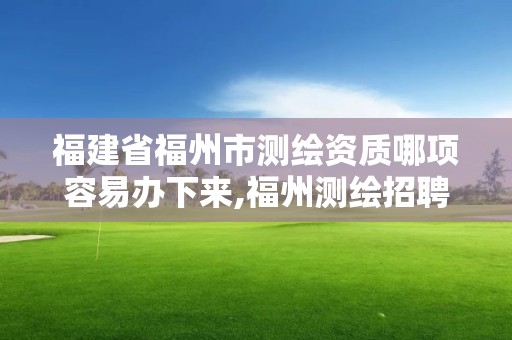 福建省福州市测绘资质哪项容易办下来,福州测绘招聘